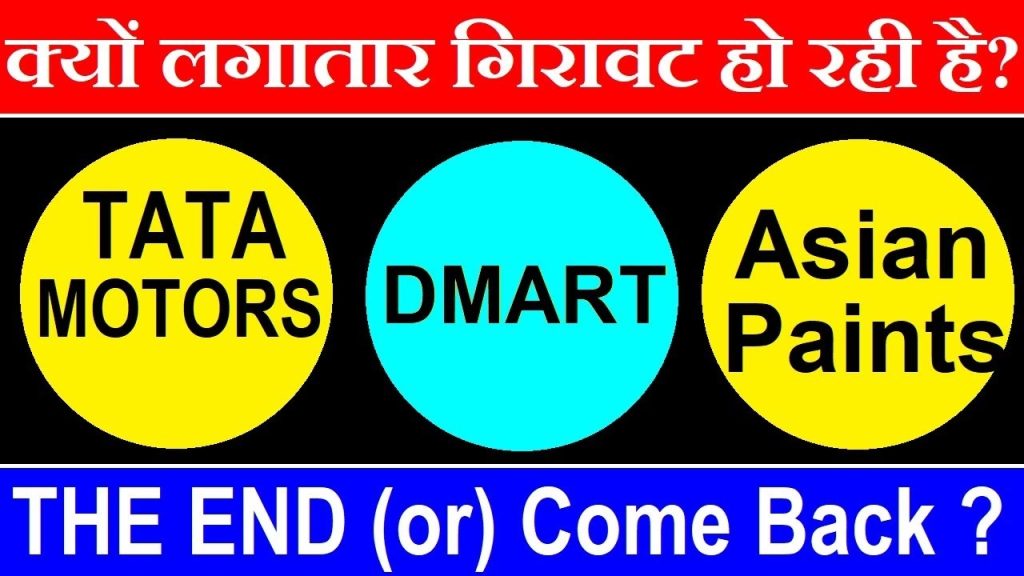 क्यों लगातार गिरावट हो रही है?

TATA MOTORS

DMART

Asian Paints

THE END (or) Come Back ?